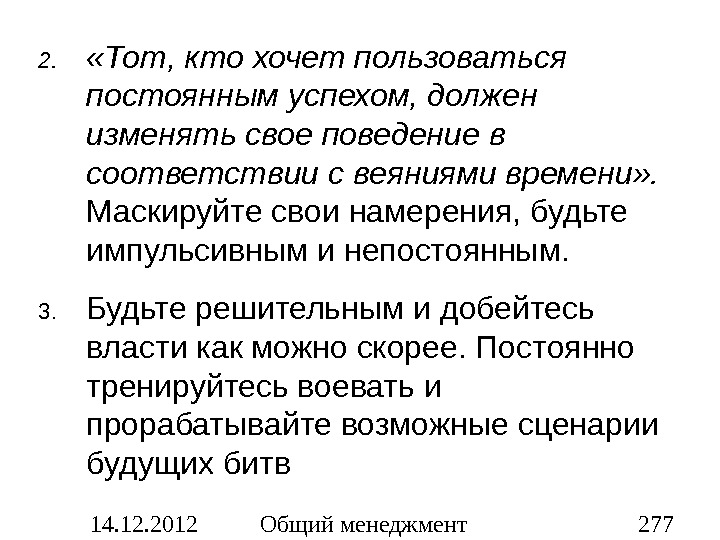 2. «Тот, кто хочет пользоваться постоянным успехом, должен изменять свое поведение в соответствии с веяниями времени». Маскируйте свои намерения, будьте импульсивным и непостоянным.

3. Будьте решительным и добейтесь власти как можно скорее. Постоянно тренируйтесь воевать и прорабатывайте возможные сценарии будущих битв

14.12.2012 Общий менеджмент 277